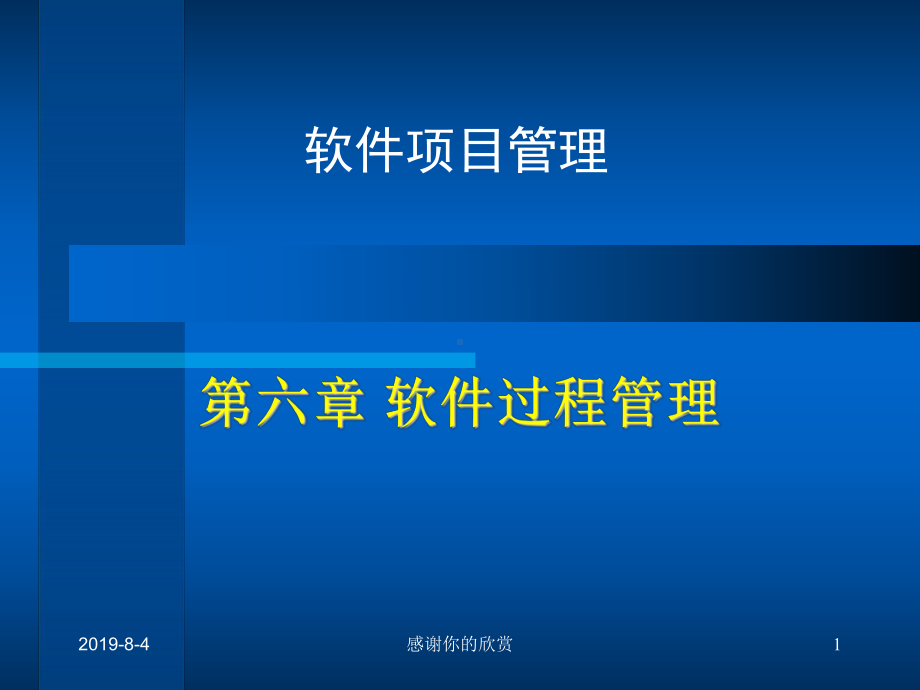 软件项目管理

第六章 软件过程管理

2019-8-4

感谢你的欣赏

1